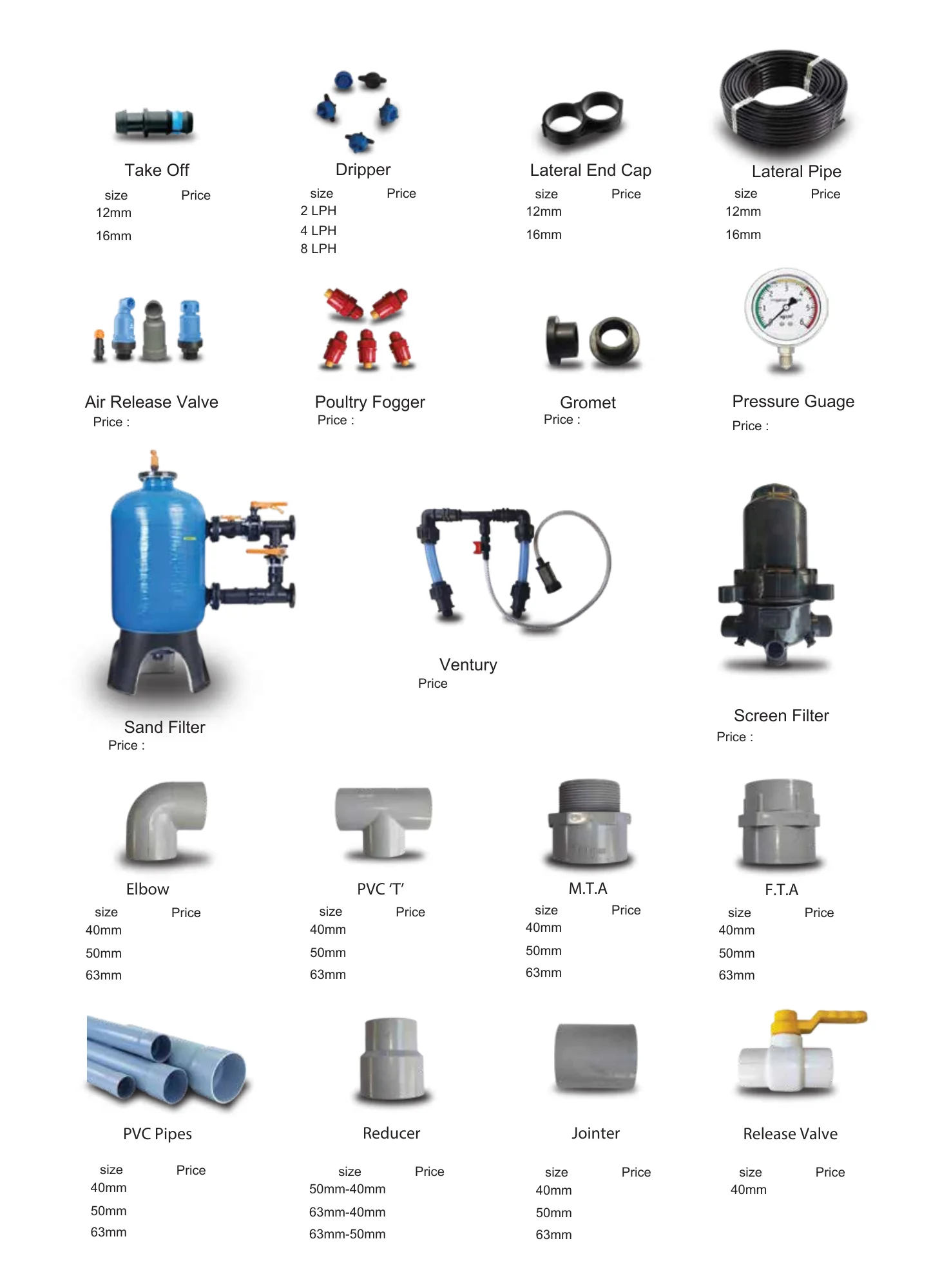 Take Off
size Price
12mm
16mm

Dripper
size Price
2 LPH
4 LPH
8 LPH

Lateral End Cap
size Price
12mm
16mm

Lateral Pipe
size Price
12mm
16mm

Air Release Valve
Price :

Poultry Fogger
Price :

Gromet
Price :

Pressure Guage
Price :

Sand Filter
Price :

Ventury
Price

Screen Filter
Price :

Elbow
size Price
40mm
50mm
63mm

PVC 'T'
size Price
40mm
50mm
63mm

M.T.A
size Price
40mm
50mm
63mm

F.T.A
size Price
40mm
50mm
63mm

PVC Pipes
size Price
40mm
50mm
63mm

Reducer
size Price
50mm-40mm
63mm-40mm
63mm-50mm

Jointer
size Price
40mm
50mm
63mm

Release Valve
size Price
40mm